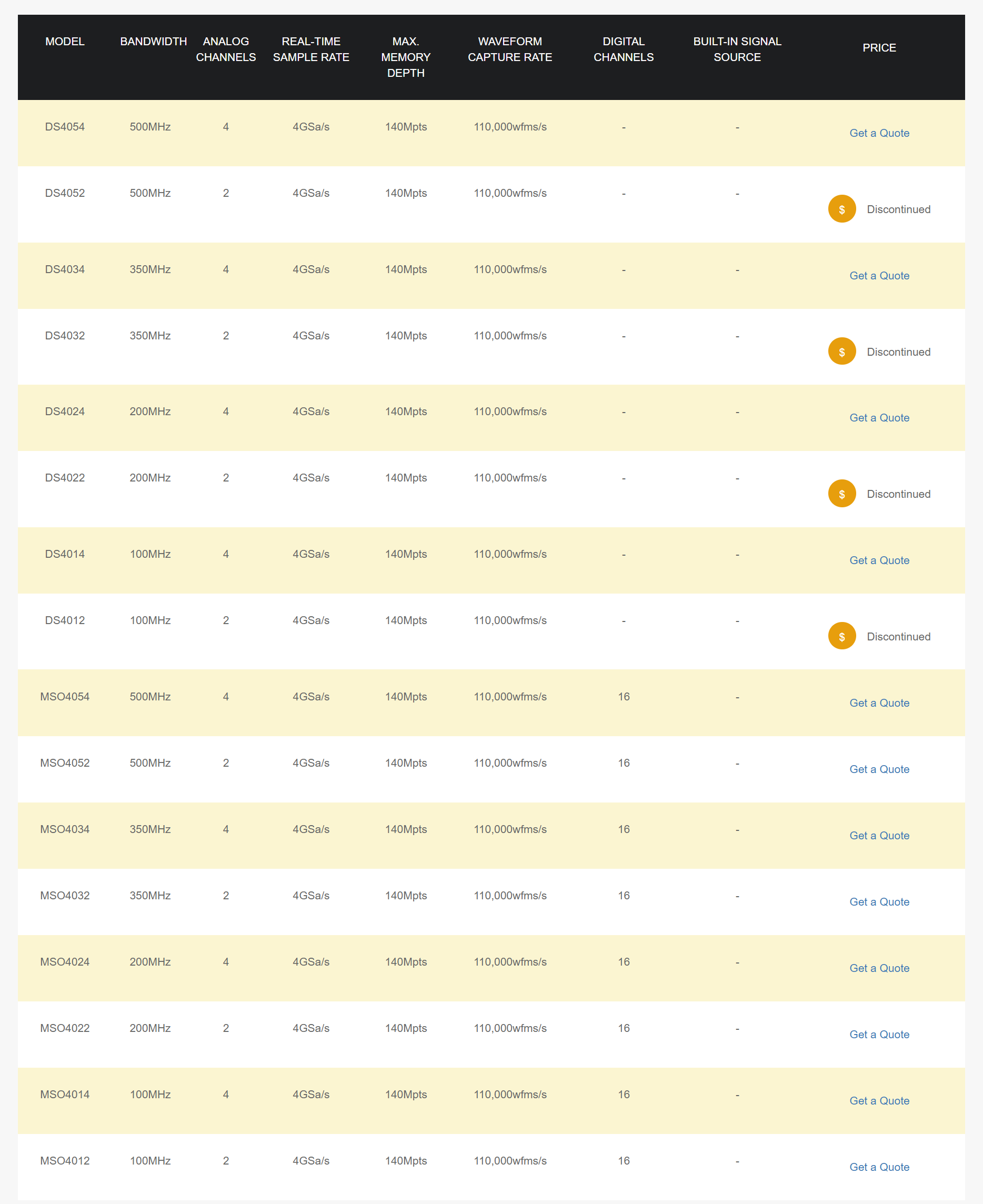 | MODEL | BANDWIDTH | ANALOG CHANNELS | REAL-TIME SAMPLE RATE | MAX. MEMORY DEPTH | WAVEFORM CAPTURE RATE | DIGITAL CHANNELS | BUILT-IN SIGNAL SOURCE | PRICE |
|---|---|---|---|---|---|---|---|---|
| DS4054 | 500MHz | 4 | 4GSa/s | 140Mpts | 110,000wfms/s | - | - | Get a Quote |
| DS4052 | 500MHz | 2 | 4GSa/s | 140Mpts | 110,000wfms/s | - | - | $ Discontinued |
| DS4034 | 350MHz | 4 | 4GSa/s | 140Mpts | 110,000wfms/s | - | - | Get a Quote |
| DS4032 | 350MHz | 2 | 4GSa/s | 140Mpts | 110,000wfms/s | - | - | $ Discontinued |
| DS4024 | 200MHz | 4 | 4GSa/s | 140Mpts | 110,000wfms/s | - | - | Get a Quote |
| DS4022 | 200MHz | 2 | 4GSa/s | 140Mpts | 110,000wfms/s | - | - | $ Discontinued |
| DS4014 | 100MHz | 4 | 4GSa/s | 140Mpts | 110,000wfms/s | - | - | Get a Quote |
| DS4012 | 100MHz | 2 | 4GSa/s | 140Mpts | 110,000wfms/s | - | - | $ Discontinued |
| MSO4054 | 500MHz | 4 | 4GSa/s | 140Mpts | 110,000wfms/s | 16 | - | Get a Quote |
| MSO4052 | 500MHz | 2 | 4GSa/s | 140Mpts | 110,000wfms/s | 16 | - | Get a Quote |
| MSO4034 | 350MHz | 4 | 4GSa/s | 140Mpts | 110,000wfms/s | 16 | - | Get a Quote |
| MSO4032 | 350MHz | 2 | 4GSa/s | 140Mpts | 110,000wfms/s | 16 | - | Get a Quote |
| MSO4024 | 200MHz | 4 | 4GSa/s | 140Mpts | 110,000wfms/s | 16 | - | Get a Quote |
| MSO4022 | 200MHz | 2 | 4GSa/s | 140Mpts | 110,000wfms/s | 16 | - | Get a Quote |
| MSO4014 | 100MHz | 4 | 4GSa/s | 140Mpts | 110,000wfms/s | 16 | - | Get a Quote |
| MSO4012 | 100MHz | 2 | 4GSa/s | 140Mpts | 110,000wfms/s | 16 | - | Get a Quote |